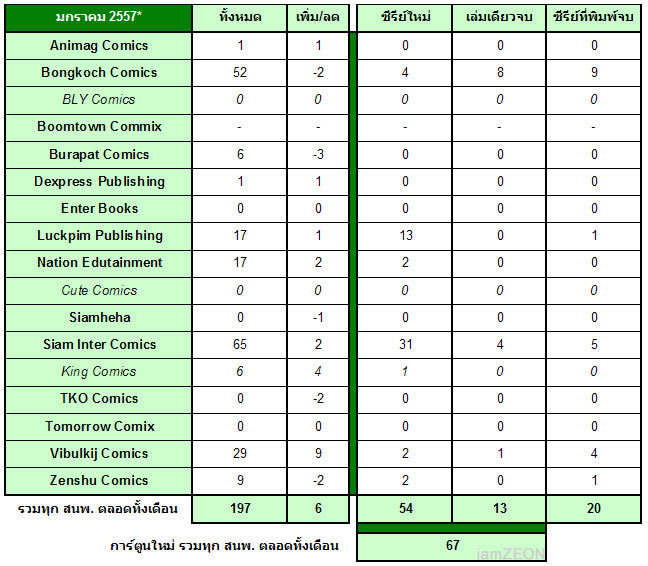 | มกราคม 2557* | ทั้งหมด | เพิ่ม/ลด | ซีรีย์ใหม่ | เล่มเดียวจบ | ซีรีย์ที่พิมพ์จบ |
|---|---|---|---|---|---|
| Animag Comics | 1 | 1 | 0 | 0 | 0 |
| Bongkoch Comics | 52 | -2 | 4 | 8 | 9 |
| BLY Comics | 0 | 0 | 0 | 0 | 0 |
| Boomtown Commix | - | - | - | - | - |
| Burapat Comics | 6 | -3 | 0 | 0 | 0 |
| Dexpress Publishing | 1 | 1 | 0 | 0 | 0 |
| Enter Books | 0 | 0 | 0 | 0 | 0 |
| Luckpim Publishing | 17 | 1 | 13 | 0 | 1 |
| Nation Edutainment | 17 | 2 | 2 | 0 | 0 |
| Cute Comics | 0 | 0 | 0 | 0 | 0 |
| Siamheha | 0 | -1 | 0 | 0 | 0 |
| Siam Inter Comics | 65 | 2 | 31 | 4 | 5 |
| King Comics | 6 | 4 | 1 | 0 | 0 |
| TKO Comics | 0 | -2 | 0 | 0 | 0 |
| Tomorrow Comix | 0 | 0 | 0 | 0 | 0 |
| Vibulkij Comics | 29 | 9 | 2 | 1 | 4 |
| Zenshu Comics | 9 | -2 | 2 | 0 | 1 |
| รวมทุก สนพ. ตลอดทั้งเดือน | 197 | 6 | 54 | 13 | 20 |

การ์ตูนใหม่ รวมทุก สนพ. ตลอดทั้งเดือน 67

iamZEON